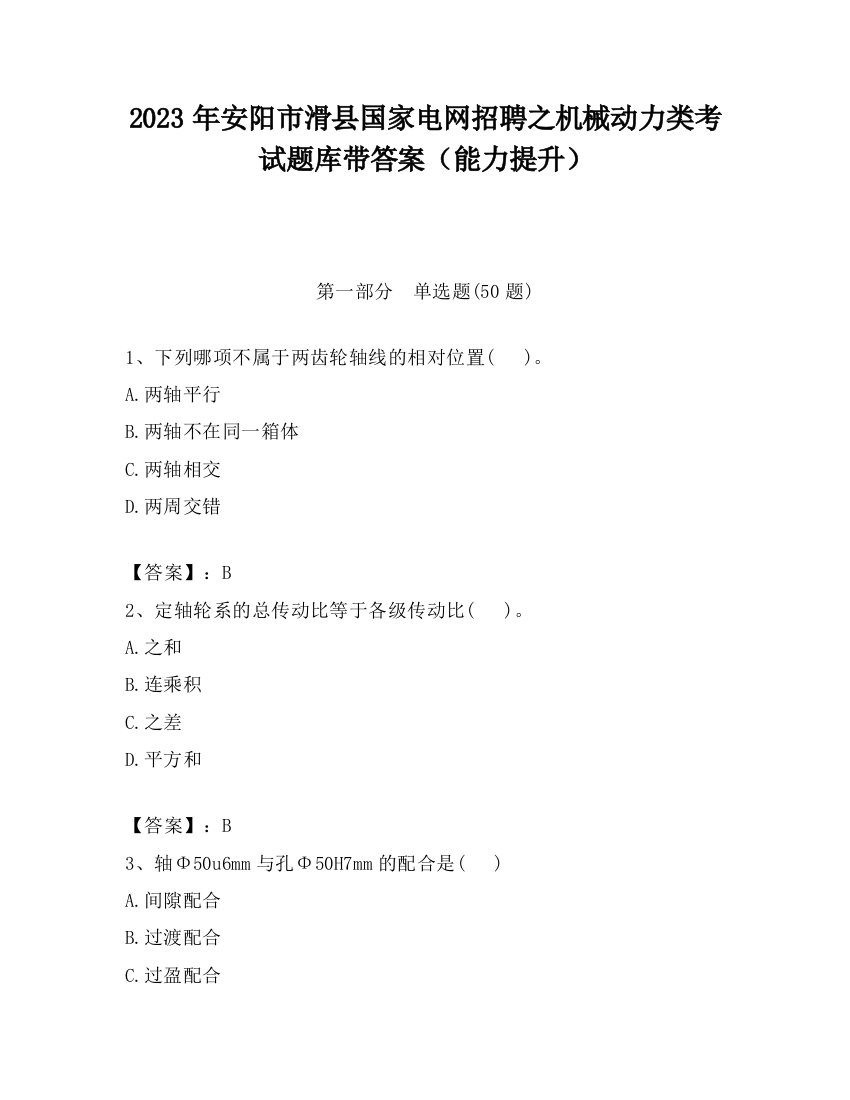 2023 年安阳市滑县国家电网招聘之机械动力类考试题库带答案（能力提升）

第一部分　单选题(50 题)

1、下列哪项不属于两齿轮轴线的相对位置(　 )。

A.两轴平行

B.两轴不在同一箱体

C.两轴相交

D.两周交错

【答案】：B

2、定轴轮系的总传动比等于各级传动比(　 )。

A.之和

B.连乘积

C.之差

D.平方和

【答案】：B

3、轴Φ50u6mm 与孔Φ50H7mm 的配合是(　 )

A.间隙配合

B.过渡配合

C.过盈配合